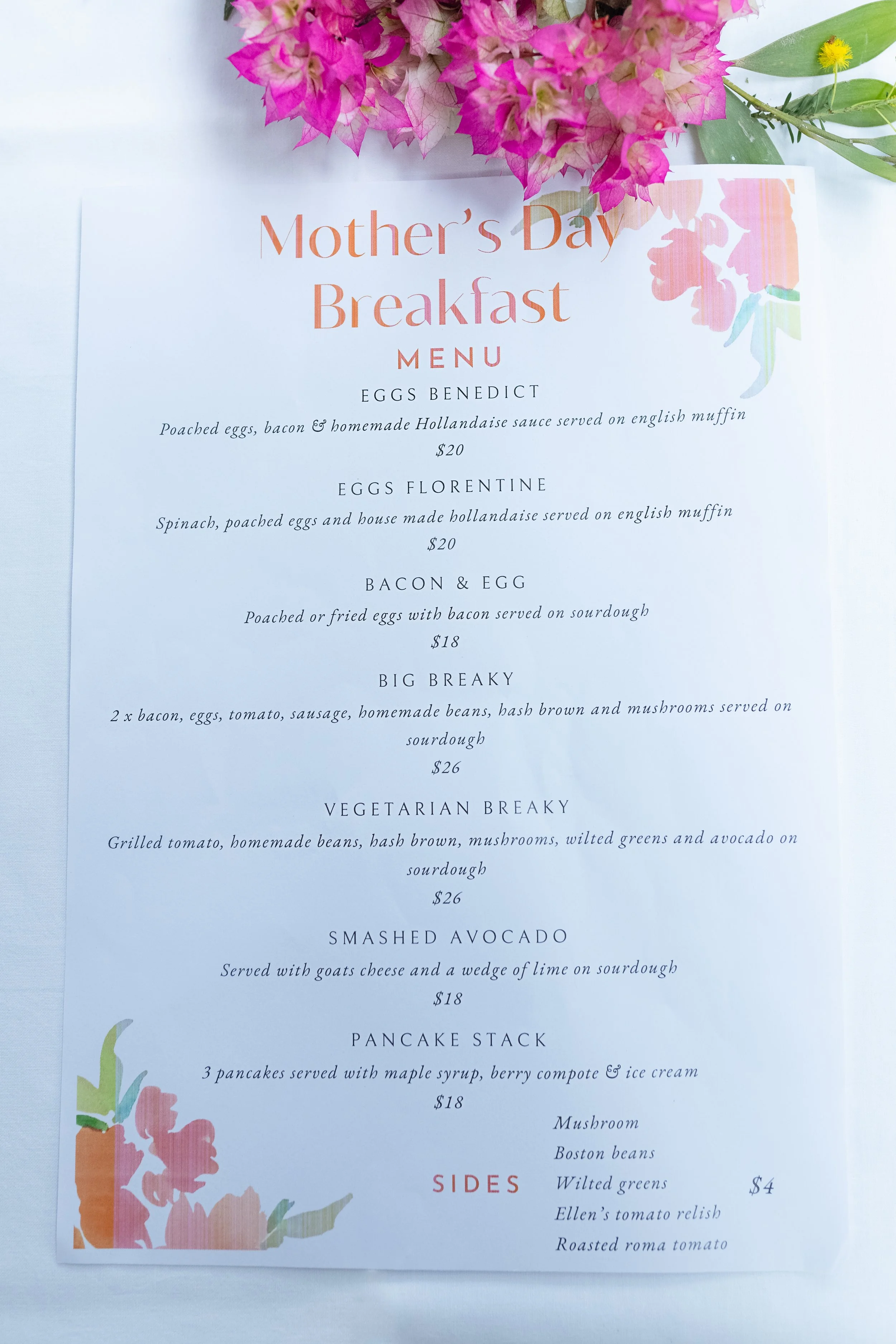 Mother's Day Breakfast

MENU

EGGS BENEDICT

Poached eggs, bacon & homemade Hollandaise sauce served on english muffin

$20

EGGS FLORENTINE

Spinach, poached eggs and house made hollandaise served on english muffin

$20

BACON & EGG

Poached or fried eggs with bacon served on sourdough

$18

BIG BREAKY

2 x bacon, eggs, tomato, sausage, homemade beans, hash brown and mushrooms served on sourdough

$26

VEGETARIAN BREAKY

Grilled tomato, homemade beans, hash brown, mushrooms, wilted greens and avocado on sourdough

$26

SMASHED AVOCADO

Served with goats cheese and a wedge of lime on sourdough

$18

PANCAKE STACK

3 pancakes served with maple syrup, berry compote & ice cream

$18

SIDES

Mushroom
Boston beans
Wilted greens
Ellen's tomato relish
Roasted roma tomato

$4